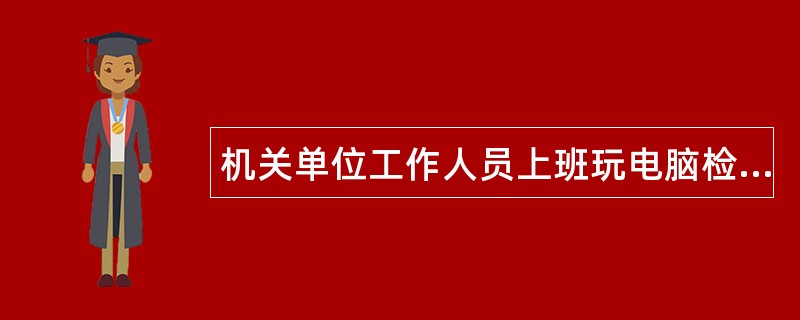 机关单位工作人员上班玩电脑检...